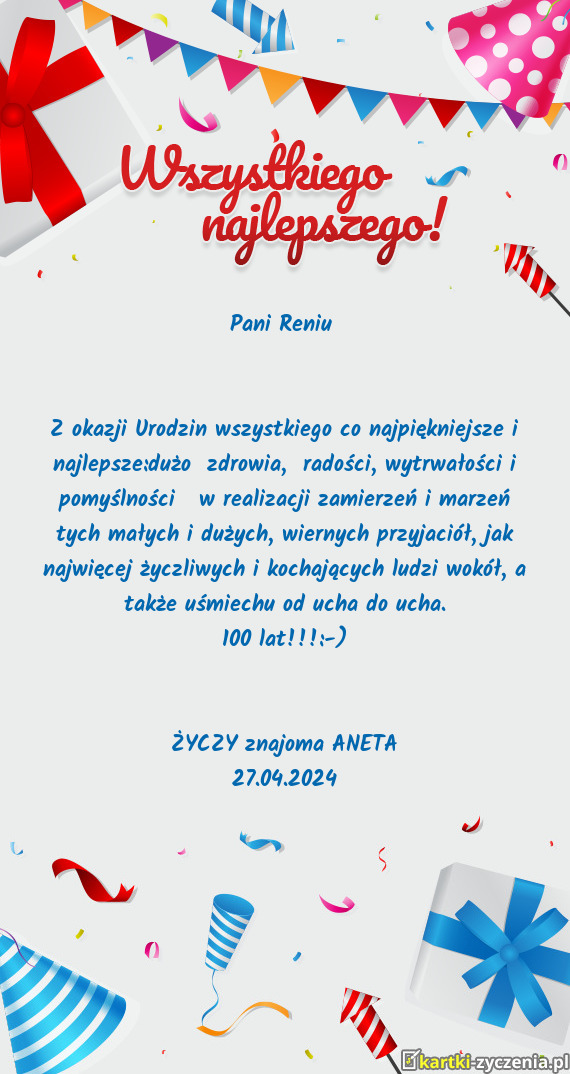 Wszystkiego najlepszego!

Pani Reniu

Z okazji Urodzin wszystkiego co najpiękniejsze i najlepsze:dużo zdrowia, radości, wytrwałości i pomyślności w realizacji zamierzeń i marzeń tych małych i dużych, wiernych przyjaciół, jak najwięcej życzliwych i kochających ludzi wokół, a także uśmiechu od ucha do ucha.
100 lat!!!:-)

ŻYCZY znajoma ANETA
27.04.2024

kartki-zyczenia.pl